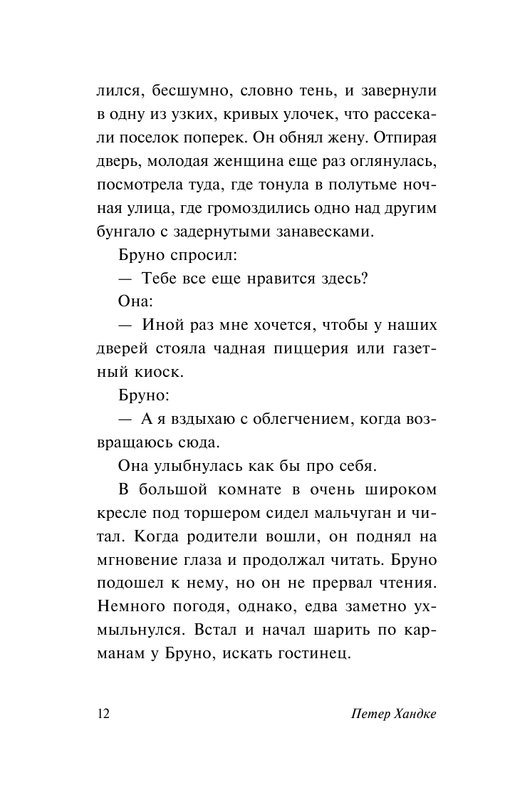 лился, бесшумно, словно тень, и завернули в одну из узких, кривых улочек, что рассекали поселок поперек. Он обнял жену. Отпирая дверь, молодая женщина еще раз оглянулась, посмотрела туда, где тонула в полутьме ночная улица, где громоздились одно над другим бунгало с задернутыми занавесками.

Бруно спросил:

— Тебе все еще нравится здесь?

Она:

— Иной раз мне хочется, чтобы у наших дверей стояла чадная пиццерия или газетный киоск.

Бруно:

— А я вздыхаю с облегчением, когда возвращаюсь сюда.

Она улыбнулась как бы про себя.

В большой комнате в очень широком кресле под торшером сидел мальчуган и читал. Когда родители вошли, он поднял на мгновение глаза и продолжал читать. Бруно подошел к нему, но он не прервал чтения. Немного погодя, однако, едва заметно ухмыльнулся. Встал и начал шарить по карманам у Бруно, искать гостинец.

12

Петер Хандке